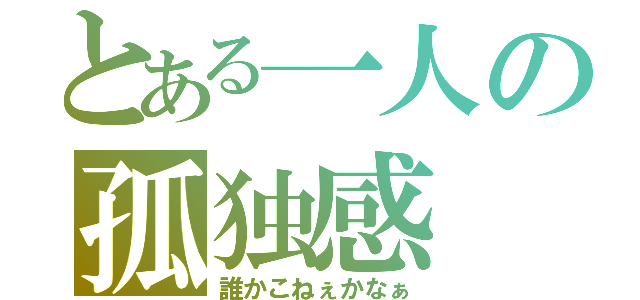 とある一人の
孤独感
誰かこねぇかなぁ